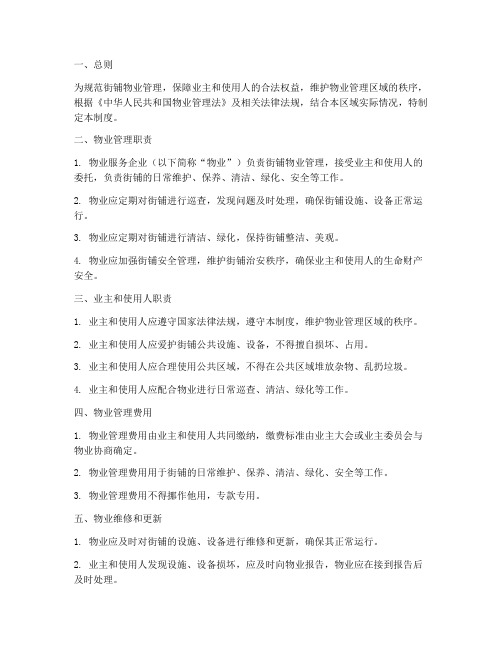 一、总则

为规范街铺物业管理，保障业主和使用人的合法权益，维护物业管理区域的秩序，根据《中华人民共和国物业管理法》及相关法律法规，结合本区域实际情况，特制定本制度。

二、物业管理职责

1. 物业服务企业（以下简称“物业”）负责街铺物业管理，接受业主和使用人的委托，负责街铺的日常维护、保养、清洁、绿化、安全等工作。

2. 物业应定期对街铺进行巡查，发现问题及时处理，确保街铺设施、设备正常运行。

3. 物业应定期对街铺进行清洁、绿化，保持街铺整洁、美观。

4. 物业应加强街铺安全管理，维护街铺治安秩序，确保业主和使用人的生命财产安全。

三、业主和使用人职责

1. 业主和使用人应遵守国家法律法规，遵守本制度，维护物业管理区域的秩序。

2. 业主和使用人应爱护街铺公共设施、设备，不得擅自损坏、占用。

3. 业主和使用人应合理使用公共区域，不得在公共区域堆放杂物、乱扔垃圾。

4. 业主和使用人应配合物业进行日常巡查、清洁、绿化等工作。

四、物业管理费用

1. 物业管理费用由业主和使用人共同缴纳，缴费标准由业主大会或业主委员会与物业协商确定。

2. 物业管理费用用于街铺的日常维护、保养、清洁、绿化、安全等工作。

3. 物业管理费用不得挪作他用，专款专用。

五、物业维修和更新

1. 物业应及时对街铺的设施、设备进行维修和更新，确保其正常运行。

2. 业主和使用人发现设施、设备损坏，应及时向物业报告，物业应在接到报告后及时处理。